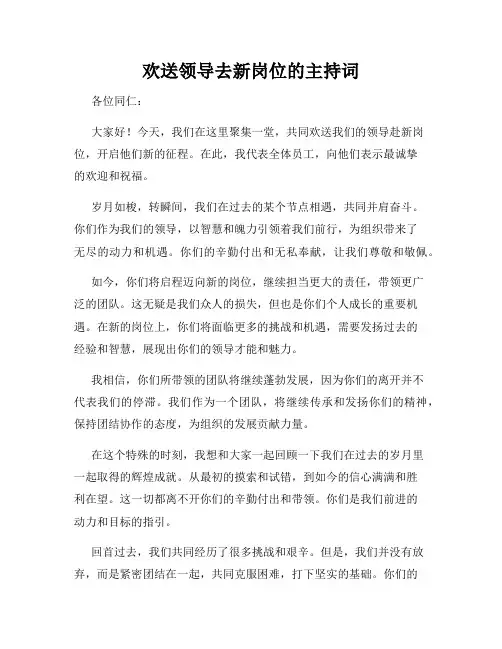 欢送领导去新岗位的主持词

各位同仁：

大家好！今天，我们在这里聚集一堂，共同欢送我们的领导赴新岗位，开启他们新的征程。在此，我代表全体员工，向他们表示最诚挚的欢迎和祝福。

岁月如梭，转瞬间，我们在过去的某个节点相遇，共同并肩奋斗。你们作为我们的领导，以智慧和魄力引领着我们前行，为组织带来了无尽的动力和机遇。你们的辛勤付出和无私奉献，让我们尊敬和敬佩。

如今，你们将启程迈向新的岗位，继续担当更大的责任，带领更广泛的团队。这无疑是我们众人的损失，但也是你们个人成长的重要机遇。在新的岗位上，你们将面临更多的挑战和机遇，需要发扬过去的经验和智慧，展现出你们的领导才能和魅力。

我相信，你们所带领的团队将继续蓬勃发展，因为你们的离开并不代表我们的停滞。我们作为一个团队，将继续传承和发扬你们的精神，保持团结协作的态度，为组织的发展贡献力量。

在这个特殊的时刻，我想和大家一起回顾一下我们在过去的岁月里一起取得的辉煌成就。从最初的摸索和试错，到如今的信心满满和胜利在望。这一切都离不开你们的辛勤付出和带领。你们是我们前进的动力和目标的指引。

回首过去，我们共同经历了很多挑战和艰辛。但是，我们并没有放弃，而是紧密团结在一起，共同克服困难，打下坚实的基础。你们的